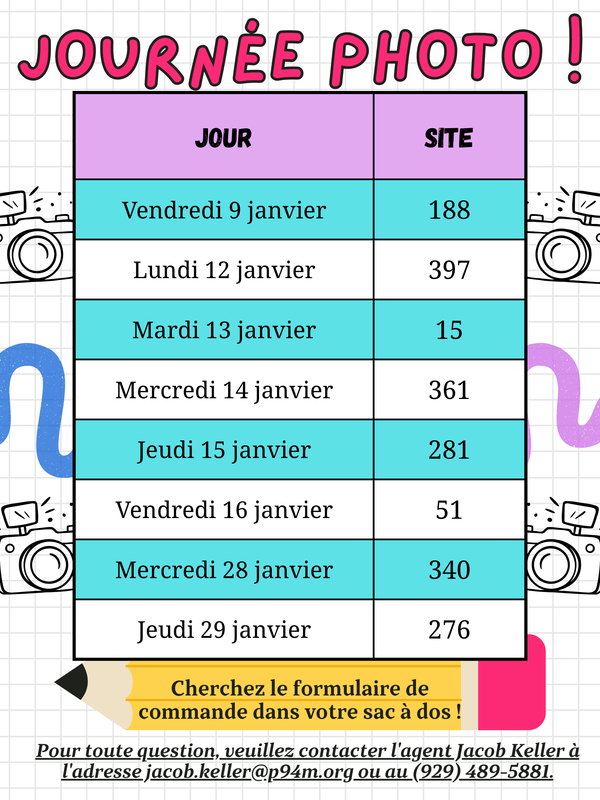 JOURNÉE PHOTO !

| JOUR | SITE |
|---|---|
| Vendredi 9 janvier | 188 |
| Lundi 12 janvier | 397 |
| Mardi 13 janvier | 15 |
| Mercredi 14 janvier | 361 |
| Jeudi 15 janvier | 281 |
| Vendredi 16 janvier | 51 |
| Mercredi 28 janvier | 340 |
| Jeudi 29 janvier | 276 |

Cherchez le formulaire de commande dans votre sac à dos !

Pour toute question, veuillez contacter l'agent Jacob Keller à l'adresse jacob.keller@p94m.org ou au (929) 489-5881.